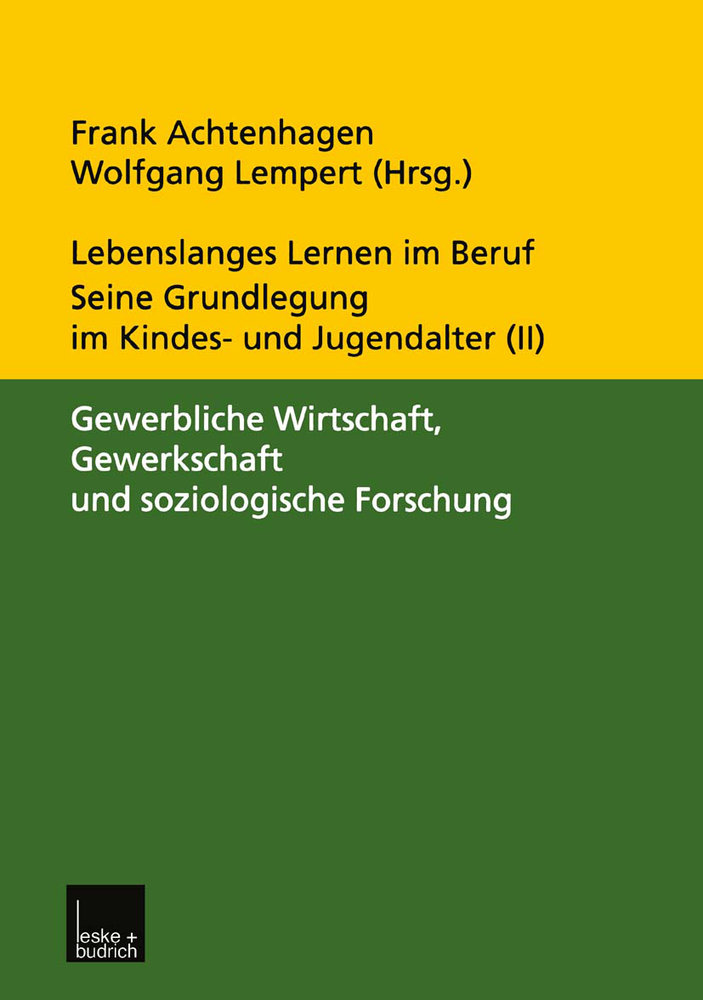 Frank Achtenhagen
Wolfgang Lempert (Hrsg.)

Lebenslanges Lernen im Beruf
Seine Grundlegung
im Kindes- und Jugendalter (II)

Gewerbliche Wirtschaft,
Gewerkschaft
und soziologische Forschung

leske +
budrich